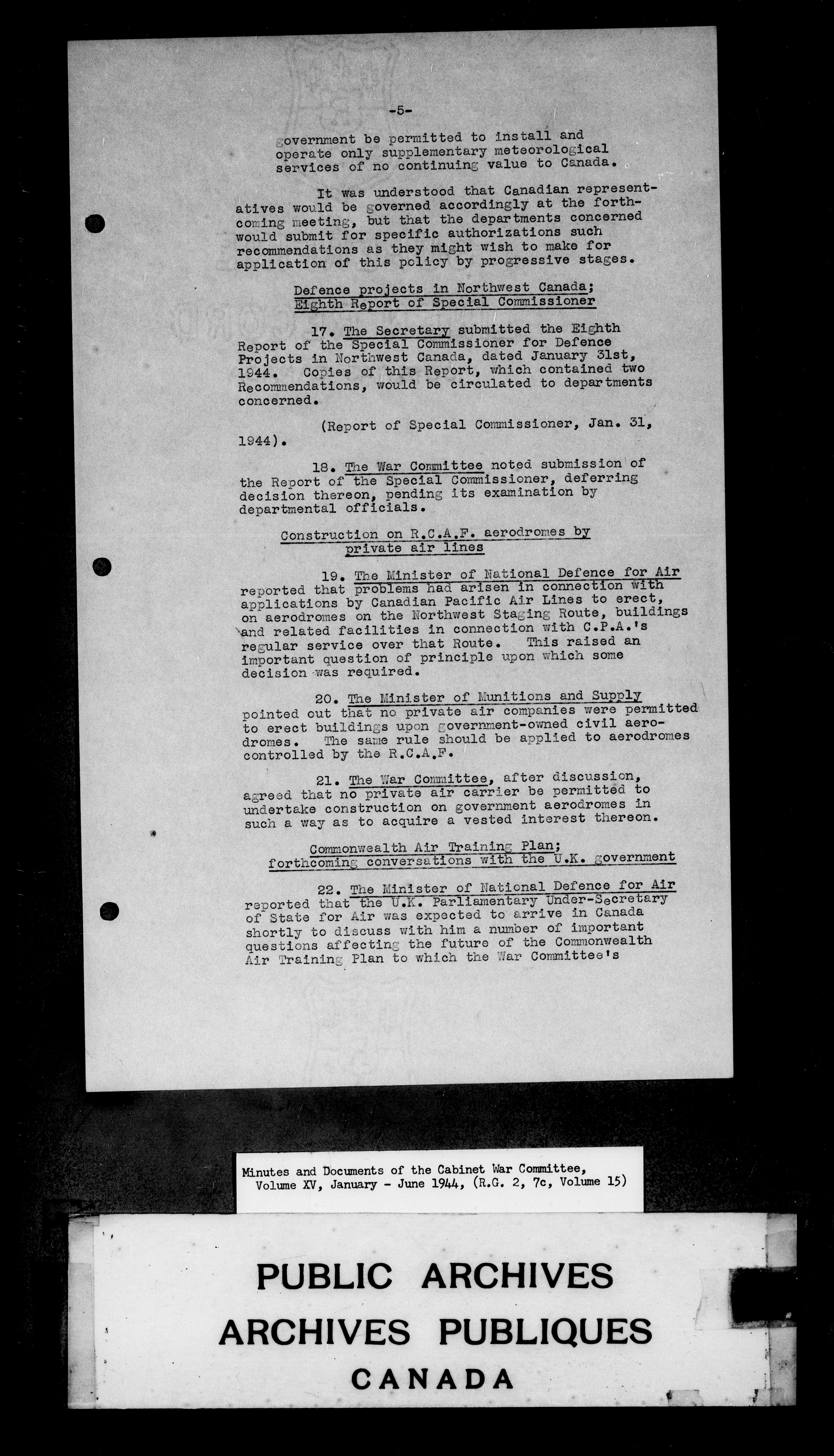 -5-

government be permitted to install and operate only supplementary meteorological services of no continuing value to Canada.

It was understood that Canadian representatives would be governed accordingly at the forthcoming meeting, but that the departments concerned would submit for specific authorizations such recommendations as they might wish to make for application of this policy by progressive stages.

Defence projects in Northwest Canada; Eighth Report of Special Commissioner

17. The Secretary submitted the Eighth Report of the Special Commissioner for Defence Projects in Northwest Canada, dated January 31st, 1944. Copies of this Report, which contained two Recommendations, would be circulated to departments concerned.

(Report of Special Commissioner, Jan. 31, 1944).

18. The War Committee noted submission of the Report of the Special Commissioner, deferring decision thereon, pending its examination by departmental officials.

Construction on R.C.A.F. aerodromes by private air lines

19. The Minister of National Defence for Air reported that problems had arisen in connection with applications by Canadian Pacific Air Lines to erect, on aerodromes on the Northwest Staging Route, buildings and related facilities in connection with C.P.A.'s regular service over that Route. This raised an important question of principle upon which some decision was required.

20. The Minister of Munitions and Supply pointed out that no private air companies were permitted to erect buildings upon government-owned civil aerodromes. The same rule should be applied to aerodromes controlled by the R.C.A.F.

21. The War Committee, after discussion, agreed that no private air carrier be permitted to undertake construction on government aerodromes in such a way as to acquire a vested interest thereon.

Commonwealth Air Training Plan; forthcoming conversations with the U.K. government

22. The Minister of National Defence for Air reported that the U.K. Parliamentary Under-Secretary of State for Air was expected to arrive in Canada shortly to discuss with him a number of important questions affecting the future of the Commonwealth Air Training Plan to which the War Committee's

Minutes and Documents of the Cabinet War Committee, Volume XV, January - June 1944, (R.G. 2, 7c, Volume 15)

PUBLIC ARCHIVES
ARCHIVES PUBLIQUES
CANADA